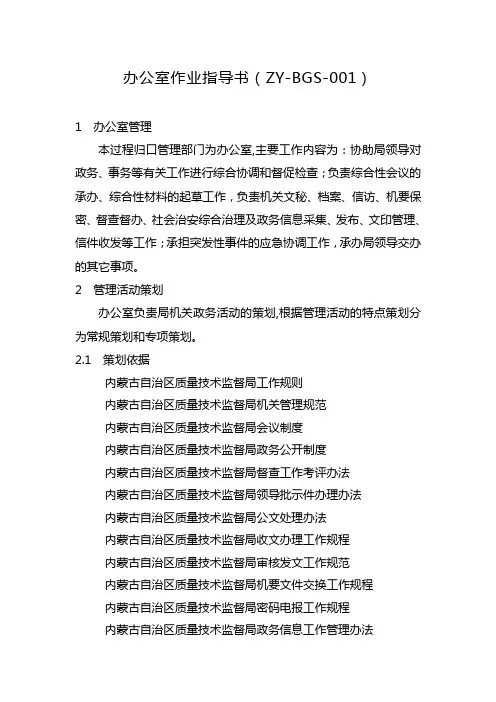 办公室作业指导书（ZY-BGS-001）

1　办公室管理

本过程归口管理部门为办公室,主要工作内容为：协助局领导对政务、事务等有关工作进行综合协调和督促检查；负责综合性会议的承办、综合性材料的起草工作，负责机关文秘、档案、信访、机要保密、督查督办、社会治安综合治理及政务信息采集、发布、文印管理、信件收发等工作；承担突发性事件的应急协调工作，承办局领导交办的其它事项。

2　管理活动策划

办公室负责局机关政务活动的策划,根据管理活动的特点策划分为常规策划和专项策划。

2.1　策划依据

内蒙古自治区质量技术监督局工作规则

内蒙古自治区质量技术监督局机关管理规范

内蒙古自治区质量技术监督局会议制度

内蒙古自治区质量技术监督局政务公开制度

内蒙古自治区质量技术监督局督查工作考评办法

内蒙古自治区质量技术监督局领导批示件办理办法

内蒙古自治区质量技术监督局公文处理办法

内蒙古自治区质量技术监督局收文办理工作规程

内蒙古自治区质量技术监督局审核发文工作规范

内蒙古自治区质量技术监督局机要文件交换工作规程

内蒙古自治区质量技术监督局密码电报工作规程

内蒙古自治区质量技术监督局政务信息工作管理办法